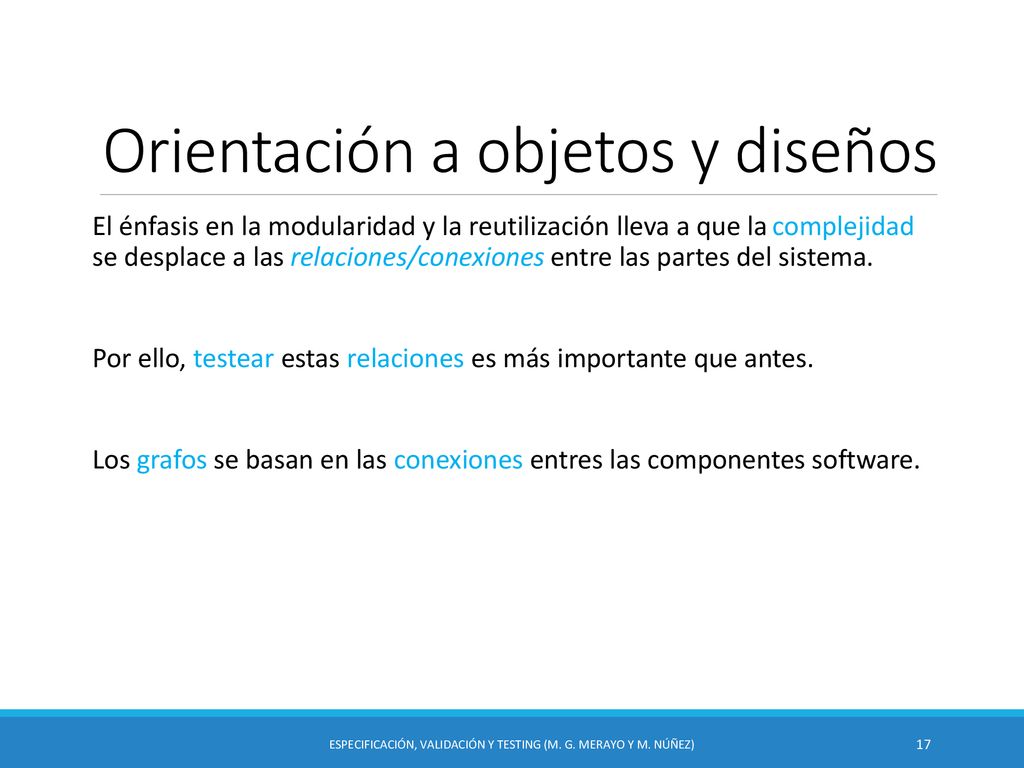 Orientación a objetos y diseños

El énfasis en la modularidad y la reutilización lleva a que la complejidad se desplace a las relaciones/conexiones entre las partes del sistema.

Por ello, testear estas relaciones es más importante que antes.

Los grafos se basan en las conexiones entres las componentes software.

ESPECIFICACIÓN, VALIDACIÓN Y TESTING (M. G. MERAYO Y M. NÚÑEZ)

17